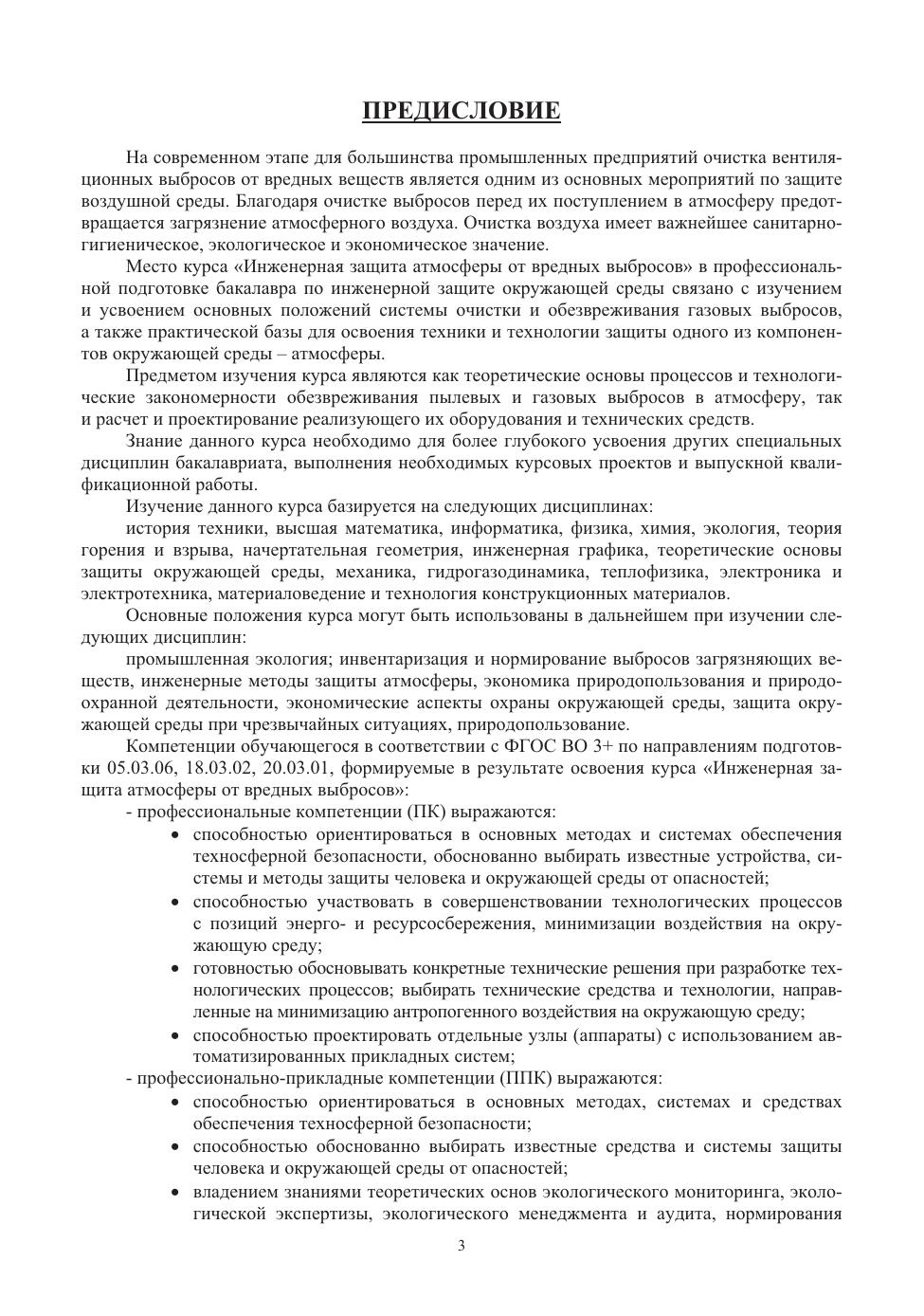 ПРЕДИСЛОВИЕ

На современном этапе для большинства промышленных предприятий очистка вентиляционных выбросов от вредных веществ является одним из основных мероприятий по защите воздушной среды. Благодаря очистке выбросов перед их поступлением в атмосферу предотвращается загрязнение атмосферного воздуха. Очистка воздуха имеет важнейшее санитарно-гигиеническое, экологическое и экономическое значение.

Место курса «Инженерная защита атмосферы от вредных выбросов» в профессиональной подготовке бакалавра по инженерной защите окружающей среды связано с изучением и усвоением основных положений системы очистки и обезвреживания газовых выбросов, а также практической базы для освоения техники и технологии защиты одного из компонентов окружающей среды – атмосферы.

Предметом изучения курса являются как теоретические основы процессов и технологические закономерности обезвреживания пылевых и газовых выбросов в атмосферу, так и расчет и проектирование реализующего их оборудования и технических средств.

Знание данного курса необходимо для более глубокого усвоения других специальных дисциплин бакалавриата, выполнения необходимых курсовых проектов и выпускной квалификационной работы.

Изучение данного курса базируется на следующих дисциплинах:

история техники, высшая математика, информатика, физика, химия, экология, теория горения и взрыва, начертательная геометрия, инженерная графика, теоретические основы защиты окружающей среды, механика, гидрогазодинамика, теплофизика, электроника и электротехника, материаловедение и технология конструкционных материалов.

Основные положения курса могут быть использованы в дальнейшем при изучении следующих дисциплин:

промышленная экология; инвентаризация и нормирование выбросов загрязняющих веществ, инженерные методы защиты атмосферы, экономика природопользования и природоохранной деятельности, экономические аспекты охраны окружающей среды, защита окружающей среды при чрезвычайных ситуациях, природопользование.

Компетенции обучающегося в соответствии с ФГОС ВО 3+ по направлениям подготовки 05.03.06, 18.03.02, 20.03.01, формируемые в результате освоения курса «Инженерная защита атмосферы от вредных выбросов»:

- профессиональные компетенции (ПК) выражаются:
• способностью ориентироваться в основных методах и системах обеспечения техносферной безопасности, обоснованно выбирать известные устройства, системы и методы защиты человека и окружающей среды от опасностей;
• способностью участвовать в совершенствовании технологических процессов с позиций энерго- и ресурсосбережения, минимизации воздействия на окружающую среду;
• готовностью обосновывать конкретные технические решения при разработке технологических процессов; выбирать технические средства и технологии, направленные на минимизацию антропогенного воздействия на окружающую среду;
• способностью проектировать отдельные узлы (аппараты) с использованием автоматизированных прикладных систем;

- профессионально-прикладные компетенции (ППК) выражаются:
• способностью ориентироваться в основных методах, системах и средствах обеспечения техносферной безопасности;
• способностью обоснованно выбирать известные средства и системы защиты человека и окружающей среды от опасностей;
• владением знаниями теоретических основ экологического мониторинга, экологической экспертизы, экологического менеджмента и аудита, нормирования

3